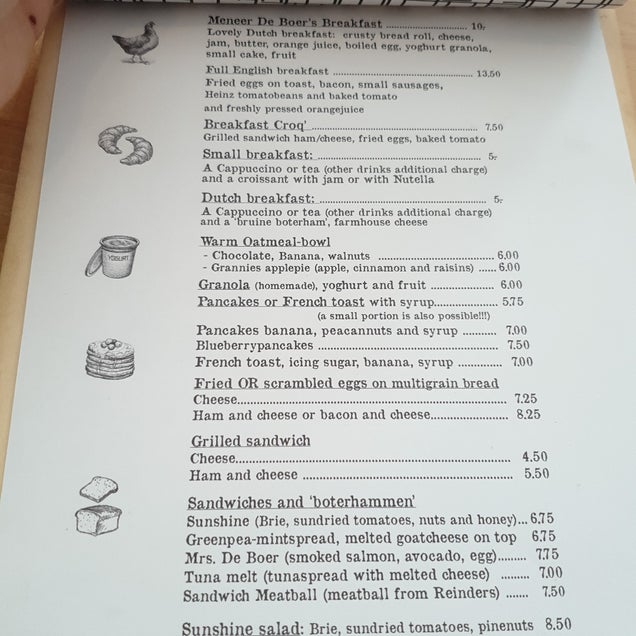 Meneer De Boer's Breakfast 10,-
Lovely Dutch breakfast: crusty bread roll, cheese, jam, butter, orange juice, boiled egg, yoghurt granola, small cake, fruit

Full English breakfast 13,50
Fried eggs on toast, bacon, small sausages, Heinz tomatobeans and baked tomato and freshly pressed orangejuice

Breakfast Croq' 7.50
Grilled sandwich ham/cheese, fried eggs, baked tomato

Small breakfast: 5,-
A Cappuccino or tea (other drinks additional charge) and a croissant with jam or with Nutella

Dutch breakfast: 5,-
A Cappuccino or tea (other drinks additional charge) and a 'bruine boterham', farmhouse cheese

Warm Oatmeal-bowl
- Chocolate, Banana, walnuts 6.00
- Grannies applepie (apple, cinnamon and raisins) 6.00

Granola (homemade), yoghurt and fruit 6.00

Pancakes or French toast with syrup 5.75
(a small portion is also possible!!!)

Pancakes banana, peacannuts and syrup 7.00
Blueberrypancakes 7.50
French toast, icing sugar, banana, syrup 7.00

Fried OR scrambled eggs on multigrain bread
Cheese 7.25
Ham and cheese or bacon and cheese 8.25

Grilled sandwich
Cheese 4.50
Ham and cheese 5.50

Sandwiches and 'boterhammen'
Sunshine (Brie, sundried tomatoes, nuts and honey) 6.75
Greenpea-mintspread, melted goatcheese on top 6.75
Mrs. De Boer (smoked salmon, avocado, egg) 7.75
Tuna melt (tunaspread with melted cheese) 7.00
Sandwich Meatball (meatball from Reinders) 7.50

Sunshine salad: Brie, sundried tomatoes, pinenuts 8.50